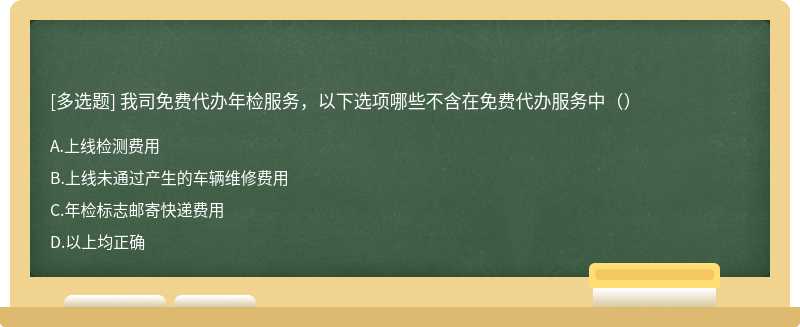 [多选题] 我司免费代办年检服务，以下选项哪些不含在免费代办服务中（）

A.上线检测费用

B.上线未通过产生的车辆维修费用

C.年检标志邮寄快递费用

D.以上均正确